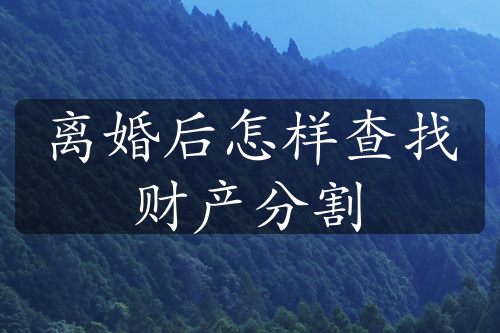 离婚后怎样查找财产分割